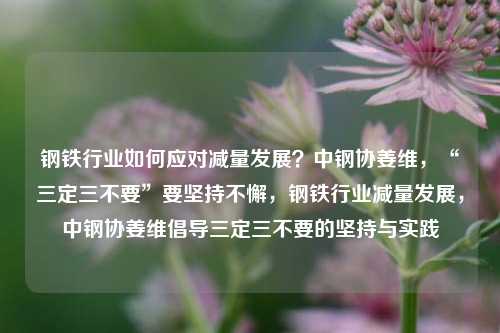 钢铁行业如何应对减量发展？中钢协姜维，“三定三不要”要坚持不懈，钢铁行业减量发展，中钢协姜维倡导三定三不要的坚持与实践